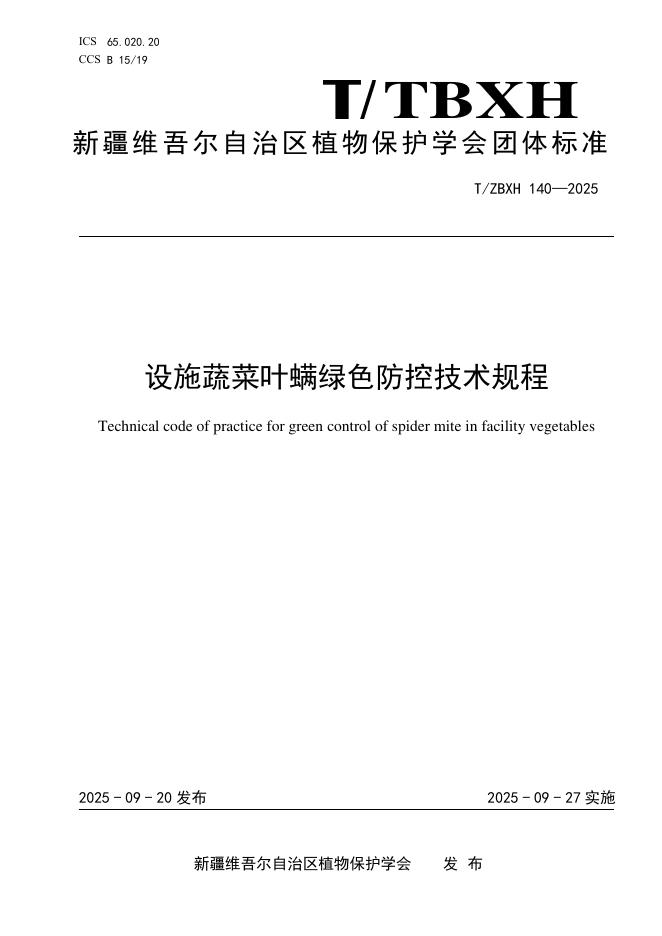 ICS 65.020.20
CCS B 15/19

T/TBXH

新疆维吾尔自治区植物保护学会团体标准

T/ZBXH 140—2025

设施蔬菜叶螨绿色防控技术规程

Technical code of practice for green control of spider mite in facility vegetables

2025 - 09 - 20 发布

2025 - 09 - 27 实施

新疆维吾尔自治区植物保护学会　发 布